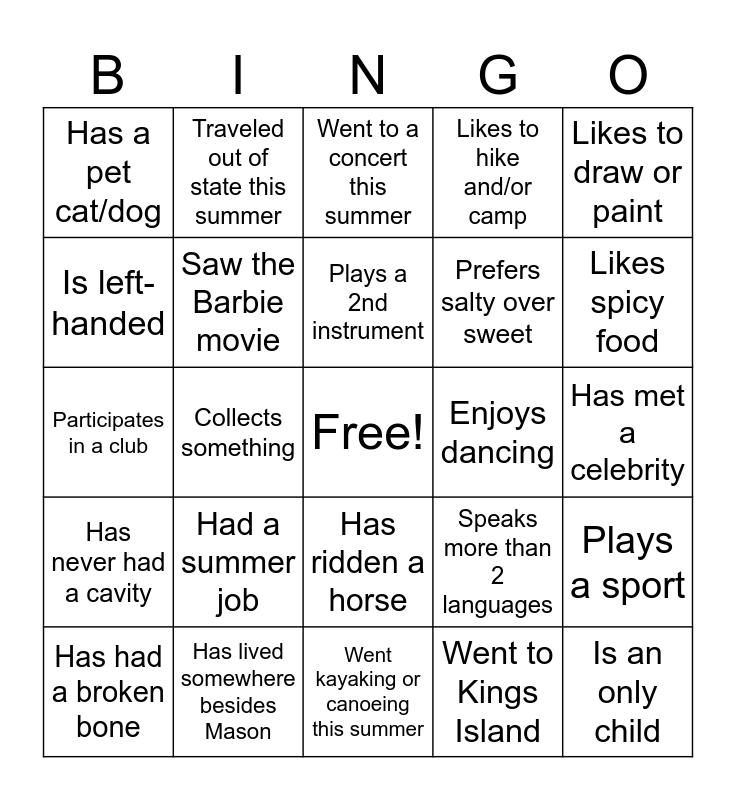 | B | I | N | G | O |
|---|---|---|---|---|
| Has a pet cat/dog | Traveled out of state this summer | Went to a concert this summer | Likes to hike and/or camp | Likes to draw or paint |
| Is left-handed | Saw the Barbie movie | Plays a 2nd instrument | Prefers salty over sweet | Likes spicy food |
| Participates in a club | Collects something | Free! | Enjoys dancing | Has met a celebrity |
| Has never had a cavity | Had a summer job | Has ridden a horse | Speaks more than 2 languages | Plays a sport |
| Has had a broken bone | Has lived somewhere besides Mason | Went kayaking or canoeing this summer | Went to Kings Island | Is an only child |